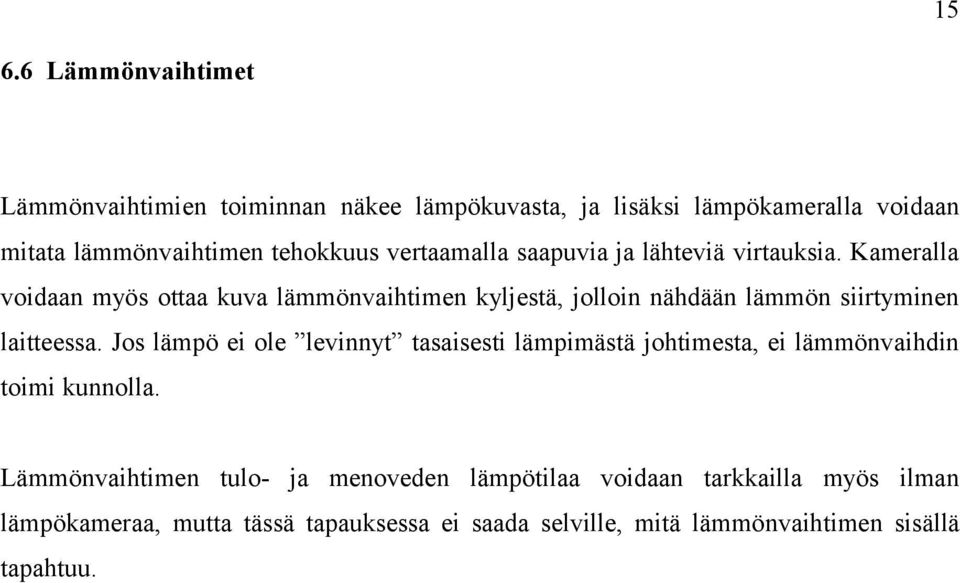 15

6.6 Lämmönvaihtimet

Lämmönvaihtimien toiminnan näkee lämpökuvasta, ja lisäksi lämpökameralla voidaan mitata lämmönvaihtimen tehokkuus vertaamalla saapuvia ja lähteviä virtauksia. Kameralla voidaan myös ottaa kuva lämmönvaihtimen kyljestä, jolloin nähdään lämmön siirtyminen laitteessa. Jos lämpö ei ole ”levinnyt” tasaisesti lämpimästä johtimesta, ei lämmönvaihdin toimi kunnolla.

Lämmönvaihtimen tulo- ja menoveden lämpötilaa voidaan tarkkailla myös ilman lämpökameraa, mutta tässä tapauksessa ei saada selville, mitä lämmönvaihtimen sisällä tapahtuu.